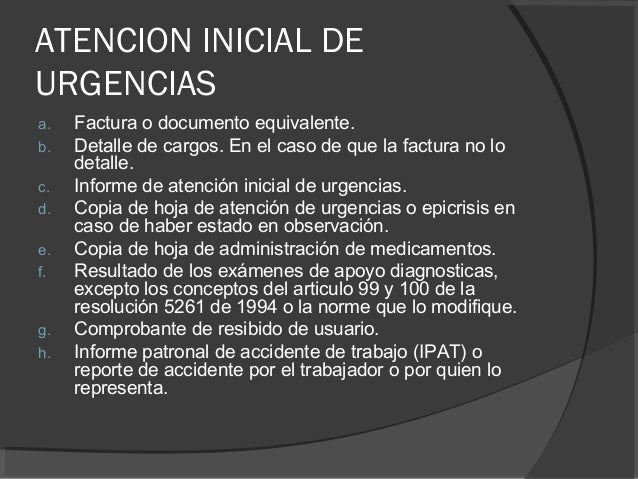 ATENCION INICIAL DE URGENCIAS

a. Factura o documento equivalente.
b. Detalle de cargos. En el caso de que la factura no lo detalle.
c. Informe de atención inicial de urgencias.
d. Copia de hoja de atención de urgencias o epicrisis en caso de haber estado en observación.
e. Copia de hoja de administración de medicamentos.
f. Resultado de los exámenes de apoyo diagnosticas, excepto los conceptos del articulo 99 y 100 de la resolución 5261 de 1994 o la norme que lo modifique.
g. Comprobante de resibido de usuario.
h. Informe patronal de accidente de trabajo (IPAT) o reporte de accidente por el trabajador o por quien lo representa.